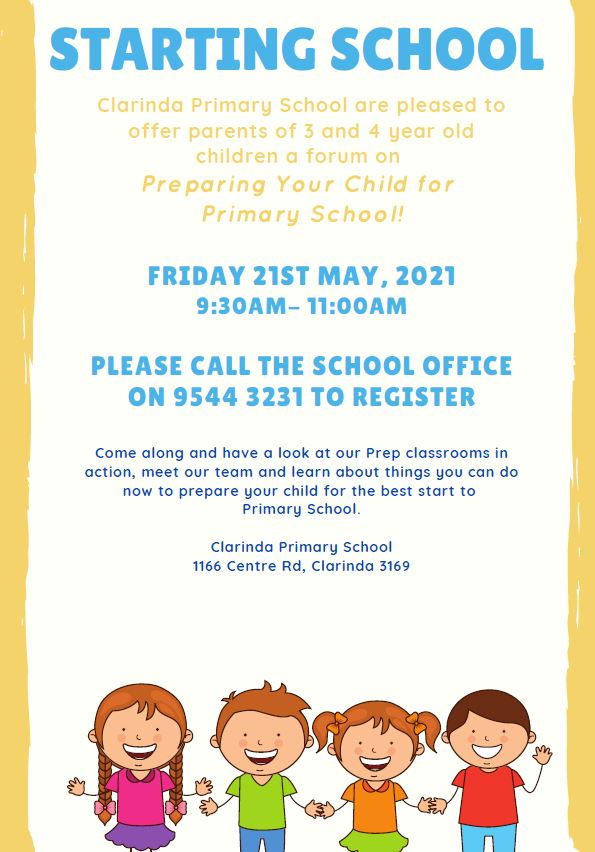 STARTING SCHOOL

Clarinda Primary School are pleased to offer parents of 3 and 4 year old children a forum on
Preparing Your Child for Primary School!

FRIDAY 21ST MAY, 2021
9:30AM– 11:00AM

PLEASE CALL THE SCHOOL OFFICE ON 9544 3231 TO REGISTER

Come along and have a look at our Prep classrooms in action, meet our team and learn about things you can do now to prepare your child for the best start to Primary School.

Clarinda Primary School
1166 Centre Rd, Clarinda 3169